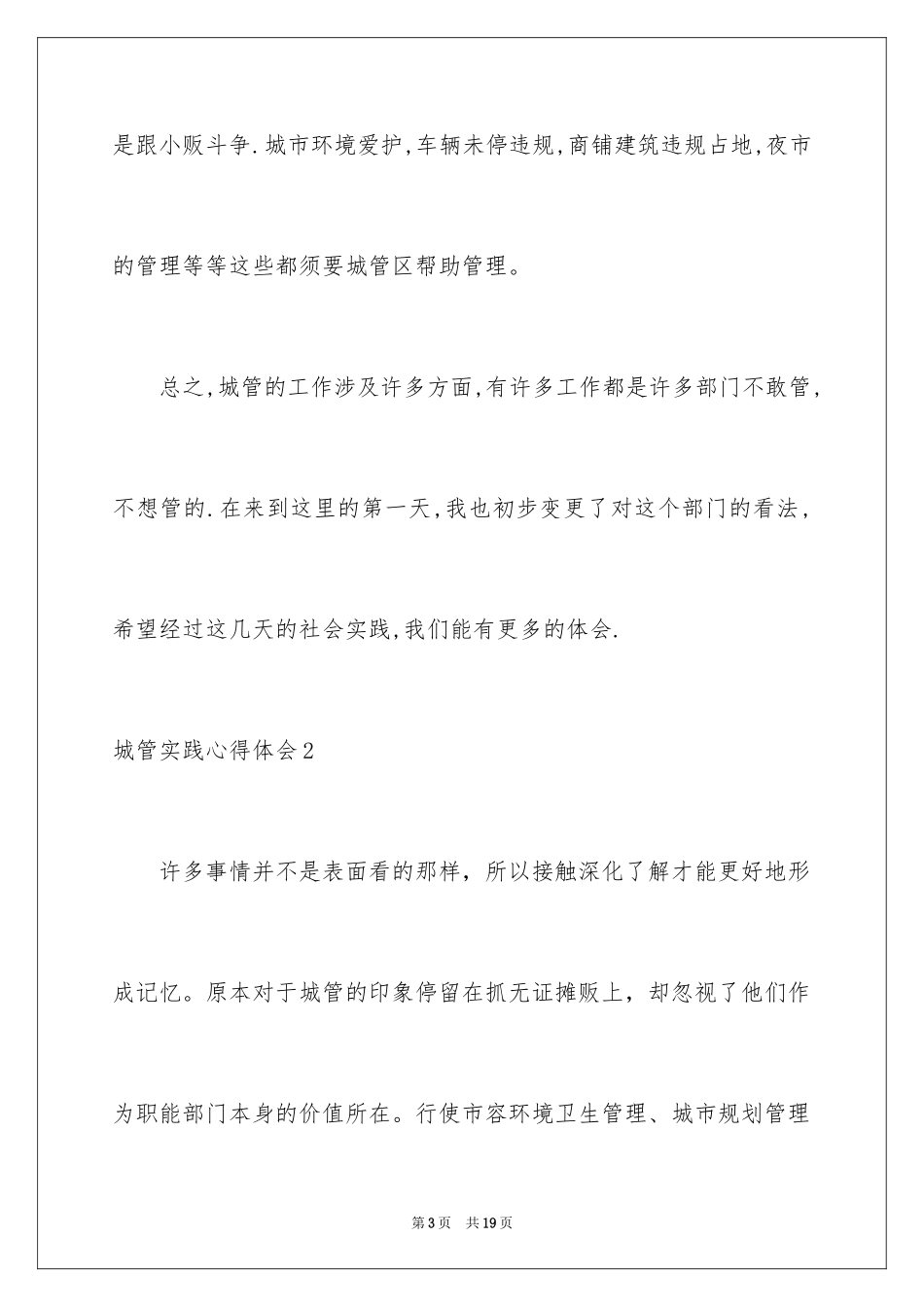 是跟小贩斗争.城市环境爱护,车辆未停违规,商铺建筑违规占地,夜市的管理等等这些都须要城管区帮助管理。

总之,城管的工作涉及许多方面,有许多工作都是许多部门不敢管,不想管的.在来到这里的第一天,我也初步变更了对这个部门的看法,希望经过这几天的社会实践,我们能有更多的体会.

城管实践心得体会2

许多事情并不是表面看的那样，所以接触深化了解才能更好地形成记忆。原本对于城管的印象停留在抓无证摊贩上，却忽视了他们作为职能部门本身的价值所在。行使市容环境卫生管理、城市规划管理

第3页 共19页